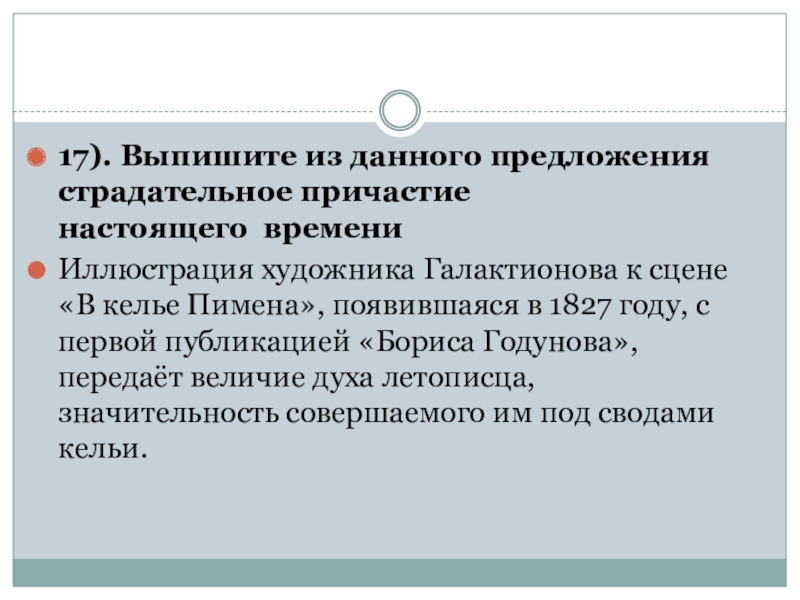 17). Выпишите из данного предложения страдательное причастие настоящего времени

Иллюстрация художника Галактионова к сцене «В келье Пимена», появившаяся в 1827 году, с первой публикацией «Бориса Годунова», передаёт величие духа летописца, значительность совершаемого им под сводами кельи.